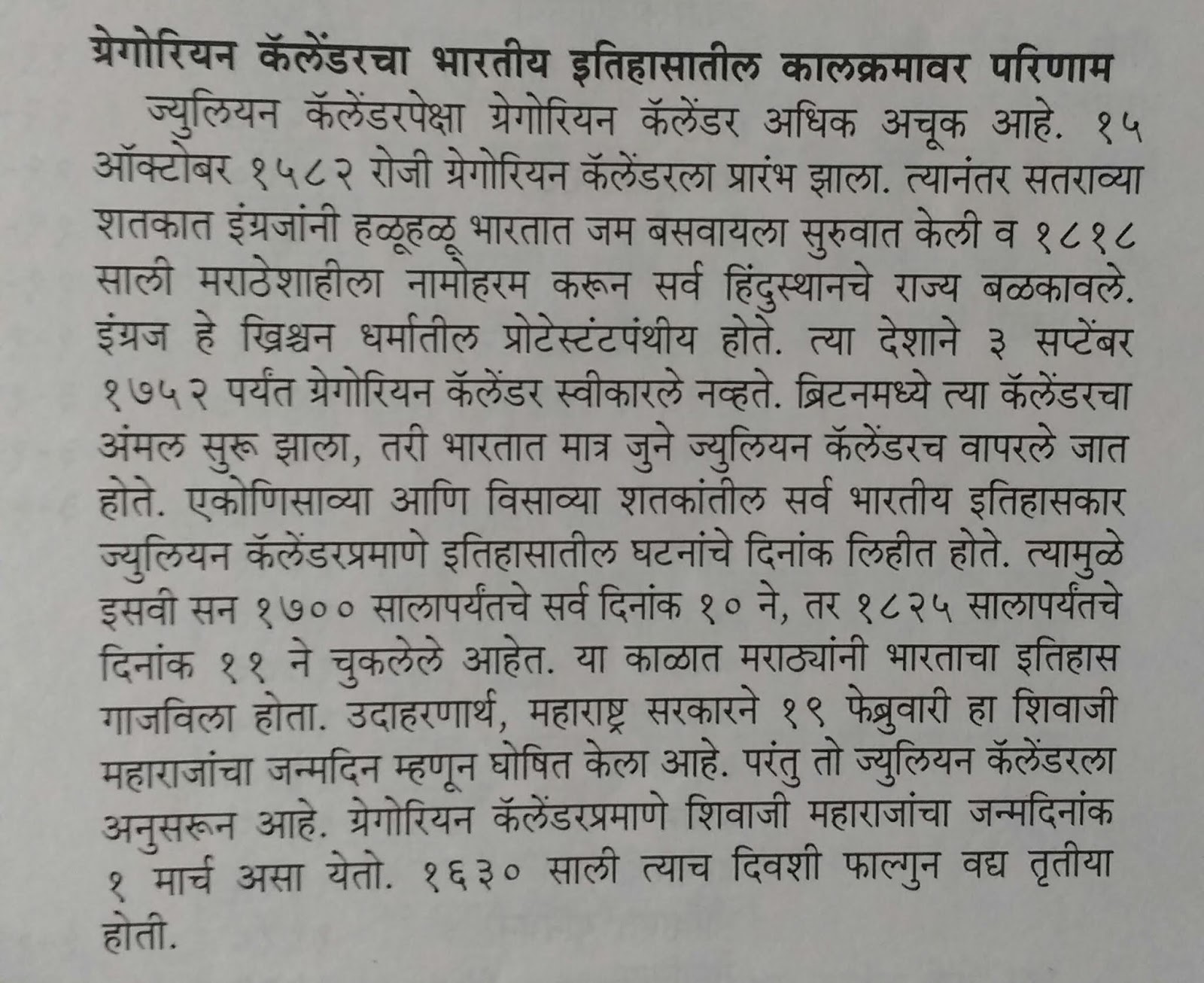 ग्रेगोरियन कॅलेंडरचा भारतीय इतिहासातील कालक्रमावर परिणाम

ज्युलियन कॅलेंडरपेक्षा ग्रेगोरियन कॅलेंडर अधिक अचूक आहे. १५ ऑक्टोबर १५८२ रोजी ग्रेगोरियन कॅलेंडरला प्रारंभ झाला. त्यानंतर सतराव्या शतकात इंग्रजांनी हळूहळू भारतात जम बसवायला सुरुवात केली व १८१८ साली मराठेशाहीला नामोहरम करून सर्व हिंदुस्थानचे राज्य बळकावले. इंग्रज हे ख्रिश्चन धर्मातील प्रोटेस्टंटपंथीय होते. त्या देशाने ३ सप्टेंबर १७५२ पर्यंत ग्रेगोरियन कॅलेंडर स्वीकारले नव्हते. ब्रिटनमध्ये त्या कॅलेंडरचा अंमल सुरू झाला, तरी भारतात मात्र जुने ज्युलियन कॅलेंडरच वापरले जात होते. एकोणिसाव्या आणि विसाव्या शतकांतील सर्व भारतीय इतिहासकार ज्युलियन कॅलेंडरप्रमाणे इतिहासातील घटनांचे दिनांक लिहीत होते. त्यामुळे इसवी सन १७०० सालापर्यंतचे सर्व दिनांक १० ने, तर १८२५ सालापर्यंतचे दिनांक ११ ने चुकलेले आहेत. या काळात मराठ्यांनी भारताचा इतिहास गाजविला होता. उदाहरणार्थ, महाराष्ट्र सरकारने १९ फेब्रुवारी हा शिवाजी महाराजांचा जन्मदिन म्हणून घोषित केला आहे. परंतु तो ज्युलियन कॅलेंडरला अनुसरून आहे. ग्रेगोरियन कॅलेंडरप्रमाणे शिवाजी महाराजांचा जन्मदिनांक १ मार्च असा येतो. १६३० साली त्याच दिवशी फाल्गुन वद्य तृतीया होती.